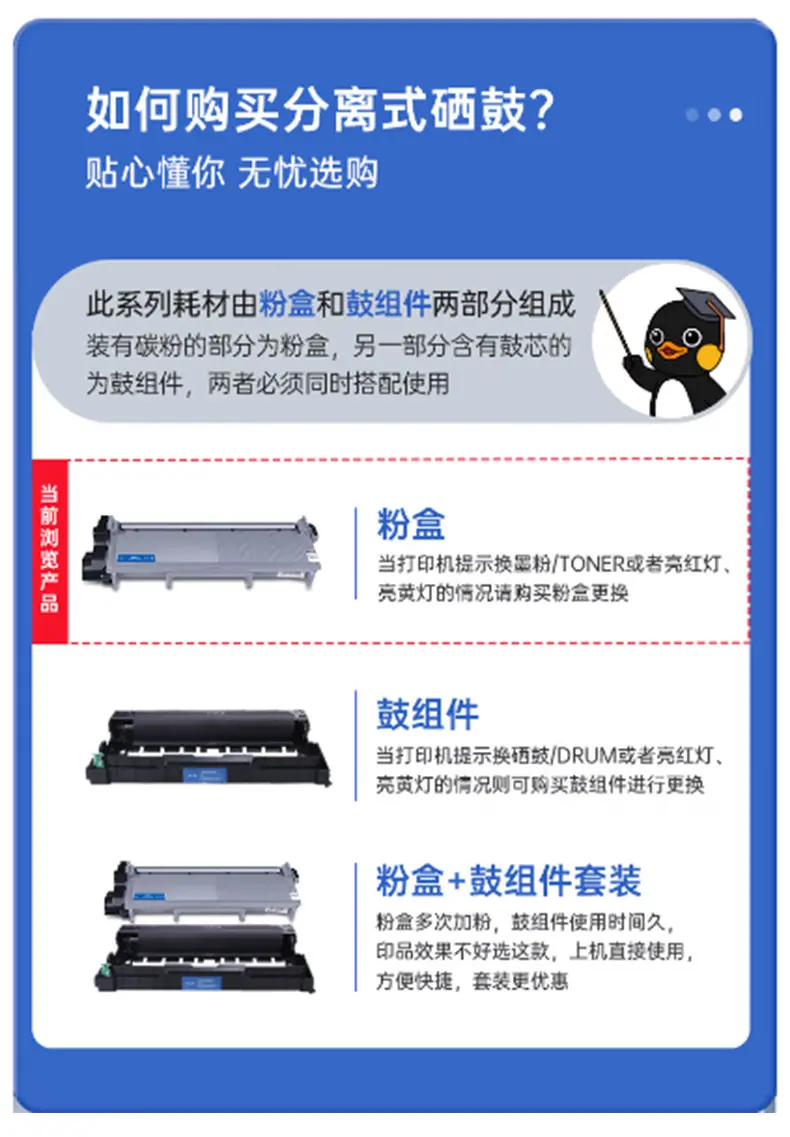 如何购买分离式硒鼓?

贴心懂你 无忧选购

此系列耗材由粉盒和鼓组件两部分组成

装有碳粉的部分为粉盒，另一部分含有鼓芯的为鼓组件，两者必须同时搭配使用

当前浏览产品

粉盒

当打印机提示换墨粉/TONER或者亮红灯、亮黄灯的情况请购买粉盒更换

鼓组件

当打印机提示换硒鼓/DRUM或者亮红灯、亮黄灯的情况则可购买鼓组件进行更换

粉盒+鼓组件套装

粉盒多次加粉，鼓组件使用时间久，印品效果不好选这款，上机直接使用，方便快捷，套装更优惠